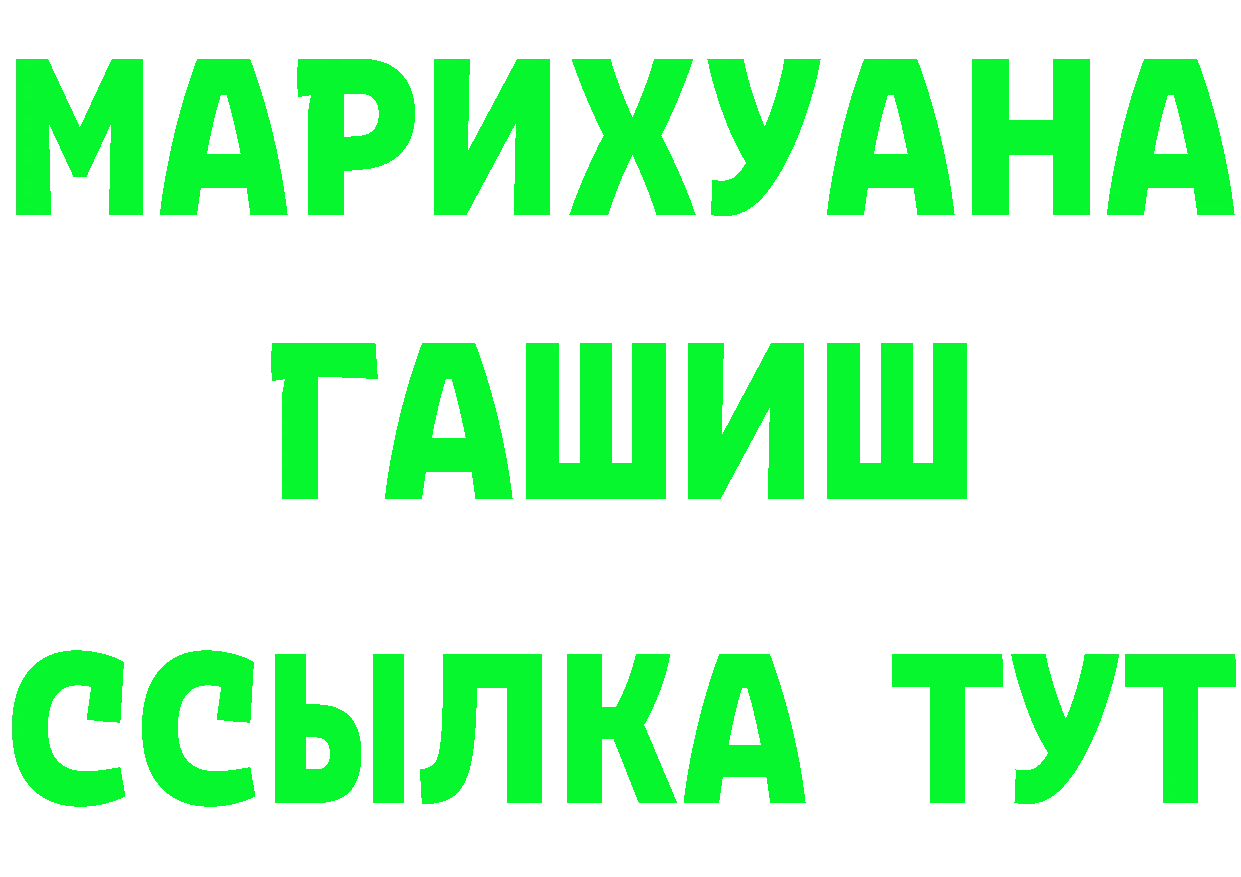 МАРИХУАНА
ГАШИШ
ССЫЛКА ТУТ